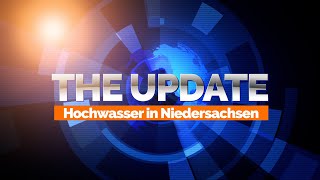 THE UPDATE
Hochwasser in Niedersachsen